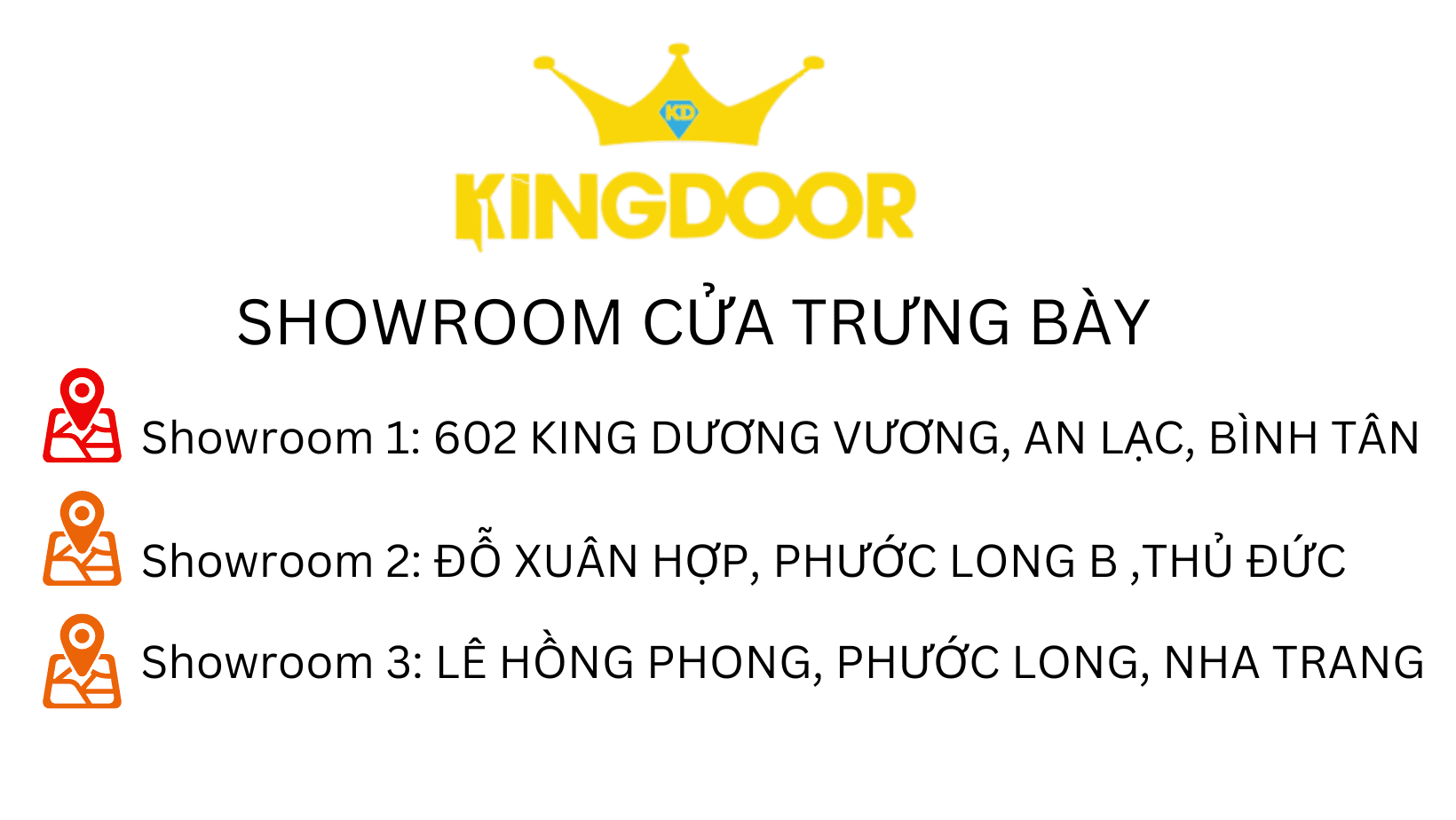 KD

KINGDOOR

SHOWROOM CỬA TRƯNG BÀY

Showroom 1: 602 KING DƯƠNG VƯƠNG, AN LẠC, BÌNH TÂN

Showroom 2: ĐỖ XUÂN HỢP, PHƯỚC LONG B ,THỦ ĐỨC

Showroom 3: LÊ HỒNG PHONG, PHƯỚC LONG, NHA TRANG